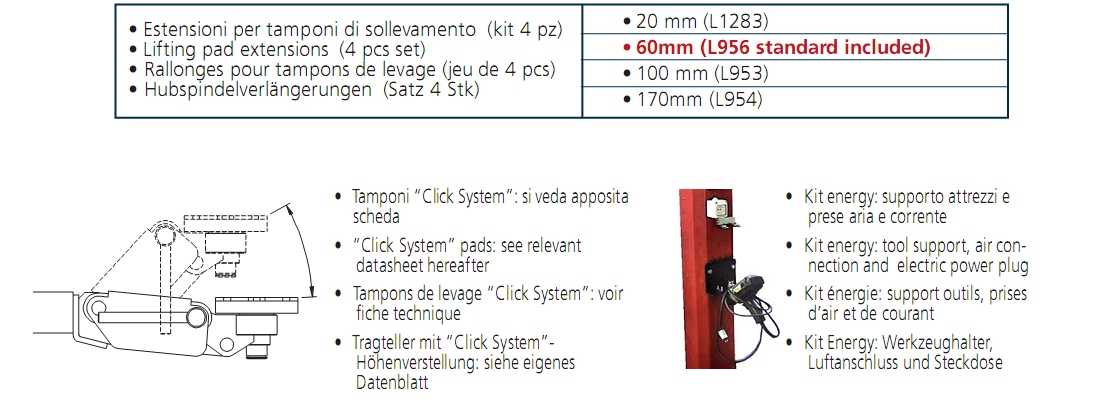 | • Estensioni per tamponi di sollevamento (kit 4 pz) • Lifting pad extensions (4 pcs set) • Rallonges pour tampons de levage (jeu de 4 pcs) • Hubspindelverlängerungen (Satz 4 Stk) | • 20 mm (L1283) |
|---|---|
| | • 60mm (L956 standard included) |
| | • 100 mm (L953) |
| | • 170mm (L954) |

• Tamponi "Click System": si veda apposita scheda
• "Click System" pads: see relevant datasheet hereafter
• Tampons de levage "Click System": voir fiche technique
• Tragteller mit "Click System"-Höhenverstellung: siehe eigenes Datenblatt

• Kit energy: supporto attrezzi e prese aria e corrente
• Kit energy: tool support, air connection and electric power plug
• Kit énergie: support outils, prises d'air et de courant
• Kit Energy: Werkzeughalter, Luftanschluss und Steckdose